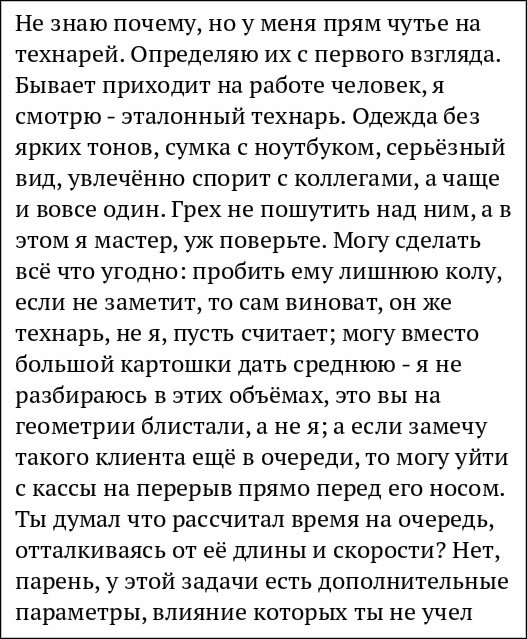 Не знаю почему, но у меня прям чутье на технарей. Определяю их с первого взгляда. Бывает приходит на работе человек, я смотрю - эталонный технарь. Одежда без ярких тонов, сумка с ноутбуком, серьёзный вид, увлечённо спорит с коллегами, а чаще и вовсе один. Грех не пошутить над ним, а в этом я мастер, уж поверьте. Могу сделать всё что угодно: пробить ему лишнюю колу, если не заметит, то сам виноват, он же технарь, не я, пусть считает; могу вместо большой картошки дать среднюю - я не разбираюсь в этих объёмах, это вы на геометрии блистали, а не я; а если замечу такого клиента ещё в очереди, то могу уйти с кассы на перерыв прямо перед его носом. Ты думал что рассчитал время на очередь, отталкиваясь от её длины и скорости? Нет, парень, у этой задачи есть дополнительные параметры, влияние которых ты не учел